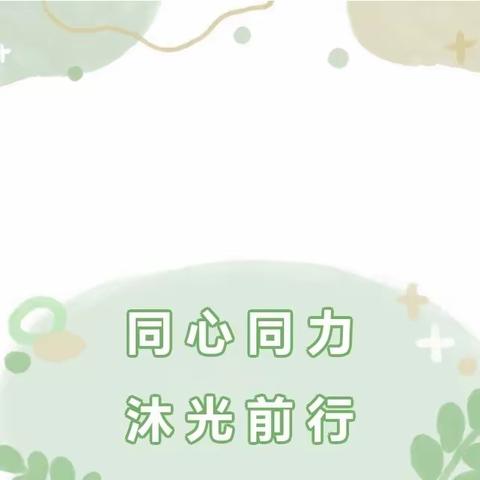 同心同力
沐光前行